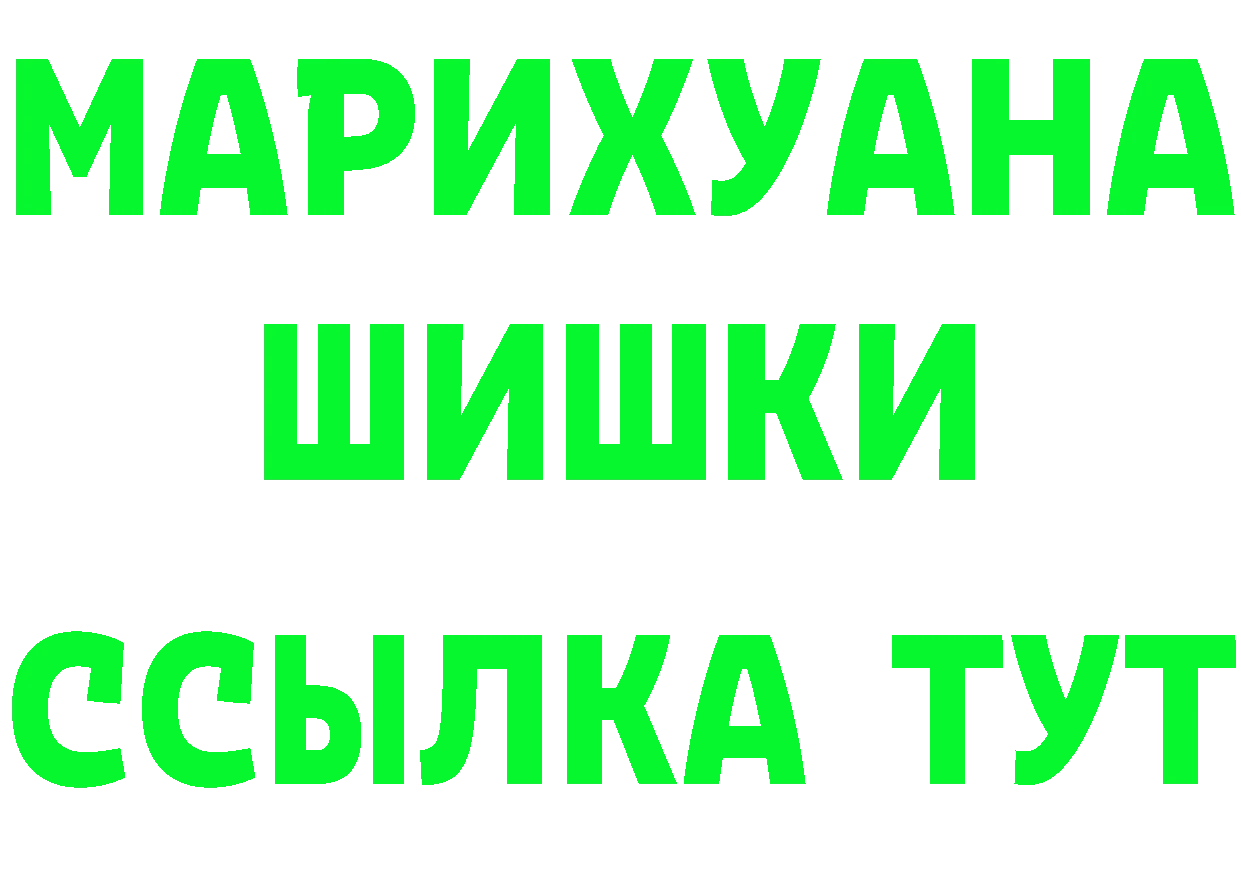 МАРИХУАНА
ШИШКИ
ССЫЛКА ТУТ